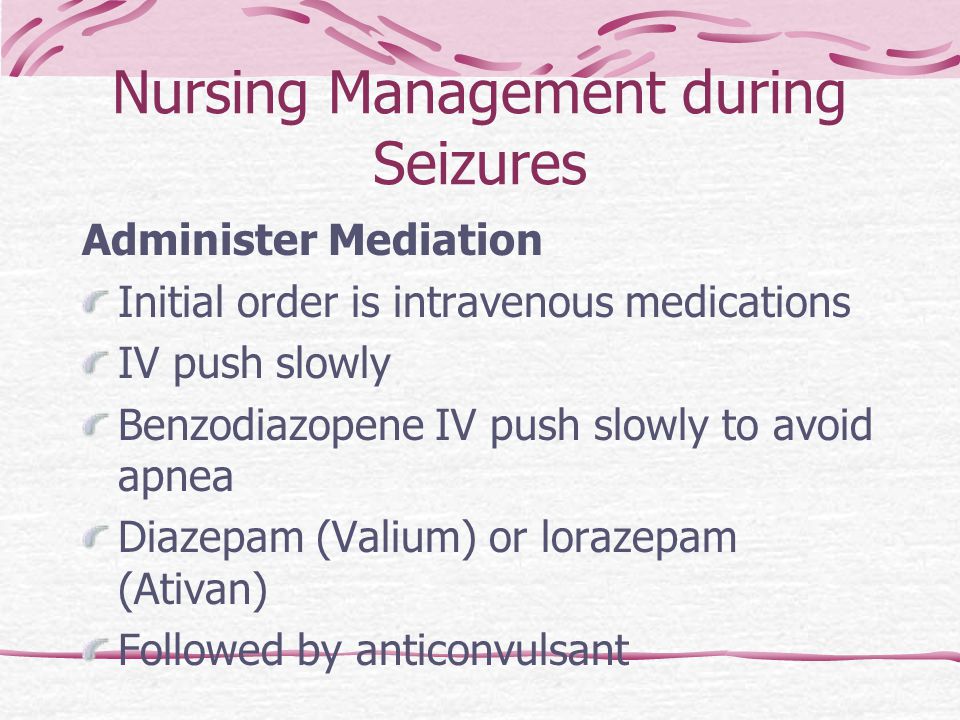 Nursing Management during Seizures

Administer Mediation

Initial order is intravenous medications

IV push slowly

Benzodiazopene IV push slowly to avoid apnea

Diazepam (Valium) or lorazepam (Ativan)

Followed by anticonvulsant